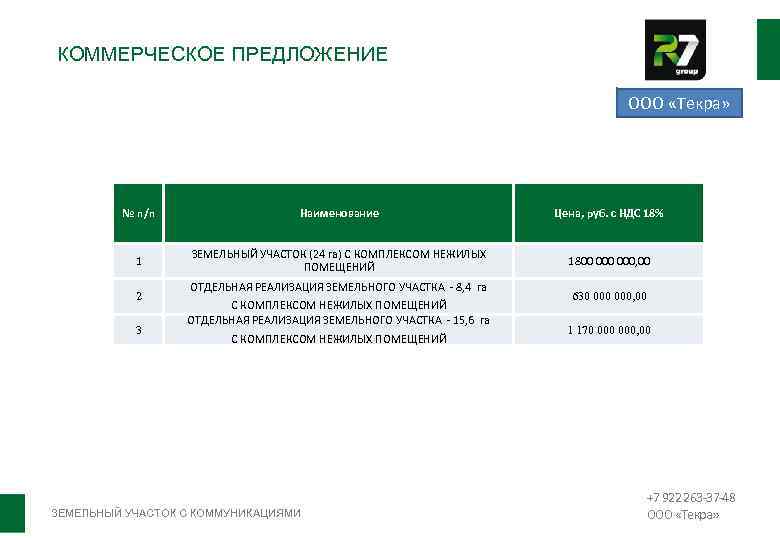 КОММЕРЧЕСКОЕ ПРЕДЛОЖЕНИЕ

R7 group

ООО «Текра»

| № п/п | Наименование | Цена, руб. с НДС 18% |
|---|---|---|
| 1 | ЗЕМЕЛЬНЫЙ УЧАСТОК (24 га) С КОМПЛЕКСОМ НЕЖИЛЫХ ПОМЕЩЕНИЙ | 1800 000 000,00 |
| 2 | ОТДЕЛЬНАЯ РЕАЛИЗАЦИЯ ЗЕМЕЛЬНОГО УЧАСТКА - 8,4 га С КОМПЛЕКСОМ НЕЖИЛЫХ ПОМЕЩЕНИЙ | 630 000 000,00 |
| 3 | ОТДЕЛЬНАЯ РЕАЛИЗАЦИЯ ЗЕМЕЛЬНОГО УЧАСТКА - 15,6 га С КОМПЛЕКСОМ НЕЖИЛЫХ ПОМЕЩЕНИЙ | 1 170 000 000,00 |

ЗЕМЕЛЬНЫЙ УЧАСТОК С КОММУНИКАЦИЯМИ

+7 922 263-37-48
ООО «Текра»